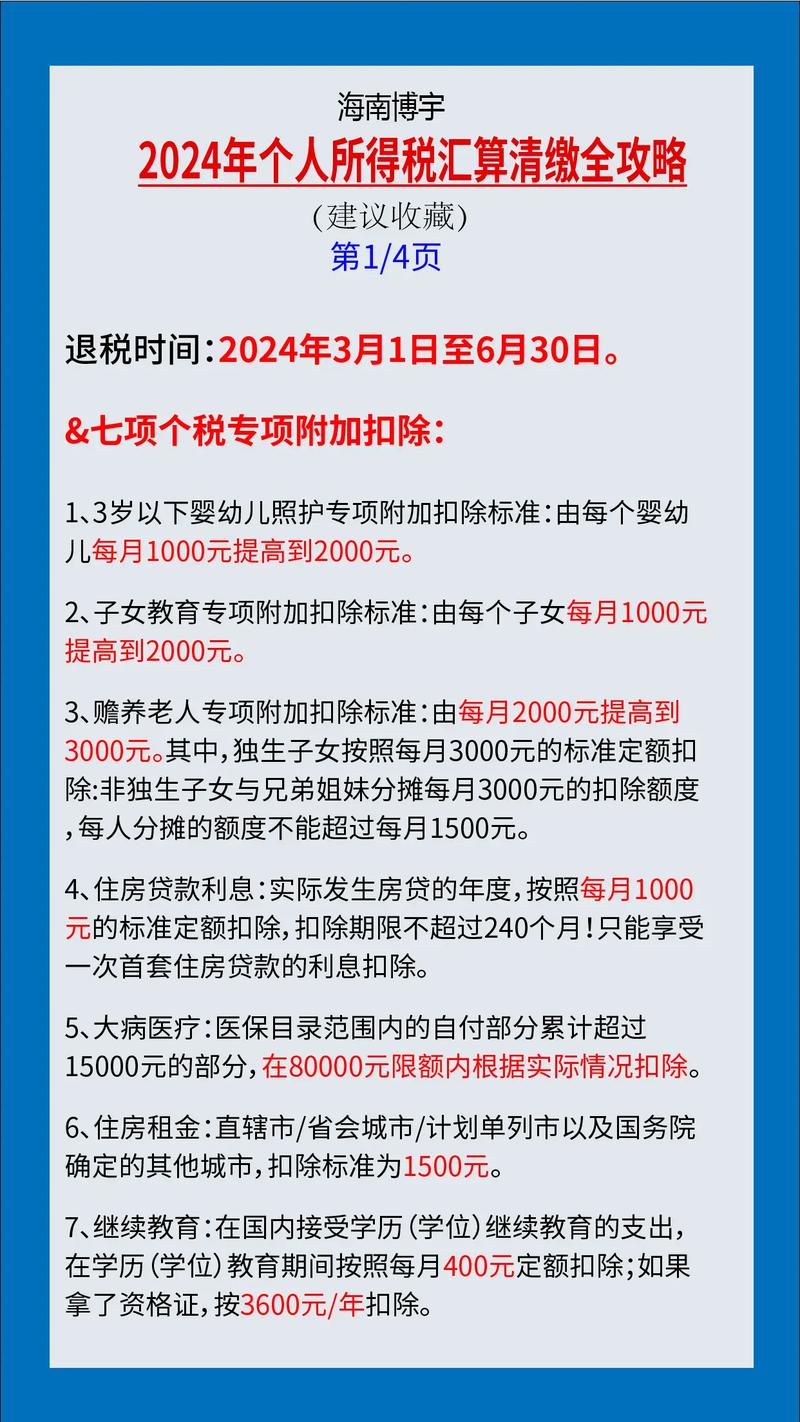 海南博宇

2024年个人所得税汇算清缴全攻略

(建议收藏)

第1/4页

退税时间:2024年3月1日至6月30日。

&七项个税专项附加扣除:

1、3岁以下婴幼儿照护专项附加扣除标准:由每个婴幼儿每月1000元提高到2000元。

2、子女教育专项附加扣除标准:由每个子女每月1000元提高到2000元。

3、赡养老人专项附加扣除标准:由每月2000元提高到3000元。其中,独生子女按照每月3000元的标准定额扣除:非独生子女与兄弟姐妹分摊每月3000元的扣除额度,每人分摊的额度不能超过每月1500元。

4、住房贷款利息:实际发生房贷的年度,按照每月1000元的标准定额扣除,扣除期限不超过240个月!只能享受一次首套住房贷款的利息扣除。

5、大病医疗:医保目录范围内的自付部分累计超过15000元的部分,在80000元限额内根据实际情况扣除。

6、住房租金:直辖市/省会城市/计划单列市以及国务院确定的其他城市,扣除标准为1500元。

7、继续教育:在国内接受学历(学位)继续教育的支出,在学历(学位)教育期间按照每月400元定额扣除;如果拿了资格证,按3600元/年扣除。